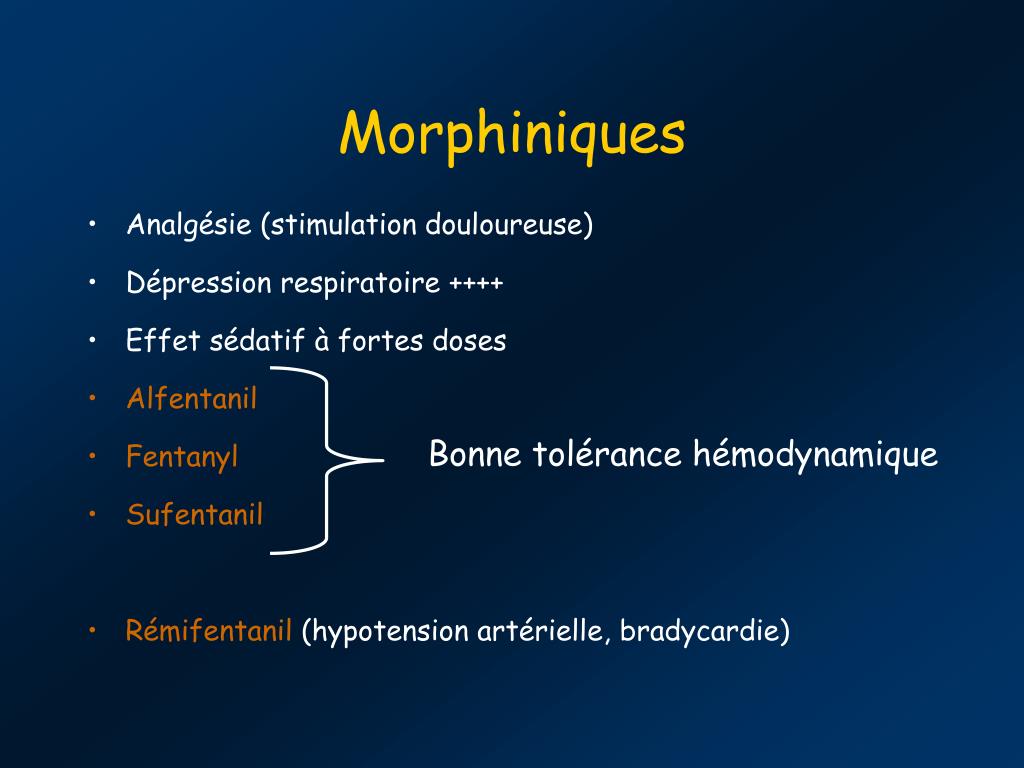 Morphiniques

• Analgésie (stimulation douloureuse)
• Dépression respiratoire ++++
• Effet sédatif à fortes doses
• Alfentanil
• Fentanyl
• Sufentanil

Bonne tolérance hémodynamique

• Rémifentanil (hypotension artérielle, bradycardie)